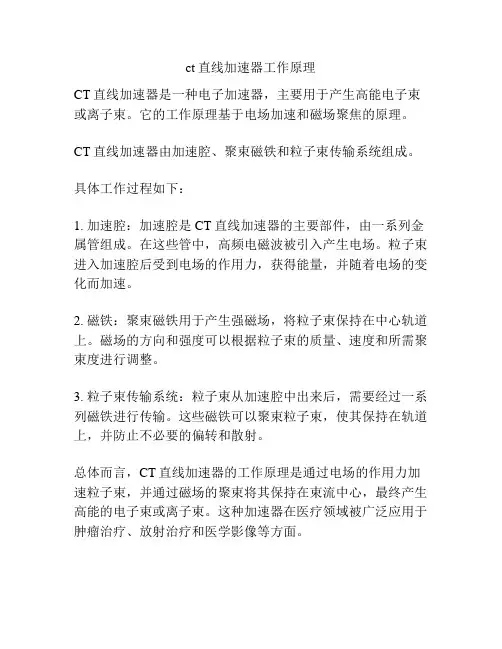 ct 直线加速器工作原理

CT 直线加速器是一种电子加速器，主要用于产生高能电子束或离子束。它的工作原理基于电场加速和磁场聚焦的原理。

CT 直线加速器由加速腔、聚束磁铁和粒子束传输系统组成。

具体工作过程如下：

1. 加速腔：加速腔是 CT 直线加速器的主要部件，由一系列金属管组成。在这些管中，高频电磁波被引入产生电场。粒子束进入加速腔后受到电场的作用力，获得能量，并随着电场的变化而加速。

2. 磁铁：聚束磁铁用于产生强磁场，将粒子束保持在中心轨道上。磁场的方向和强度可以根据粒子束的质量、速度和所需聚束度进行调整。

3. 粒子束传输系统：粒子束从加速腔中出来后，需要经过一系列磁铁进行传输。这些磁铁可以聚束粒子束，使其保持在轨道上，并防止不必要的偏转和散射。

总体而言，CT 直线加速器的工作原理是通过电场的作用力加速粒子束，并通过磁场的聚束将其保持在束流中心，最终产生高能的电子束或离子束。这种加速器在医疗领域被广泛应用于肿瘤治疗、放射治疗和医学影像等方面。